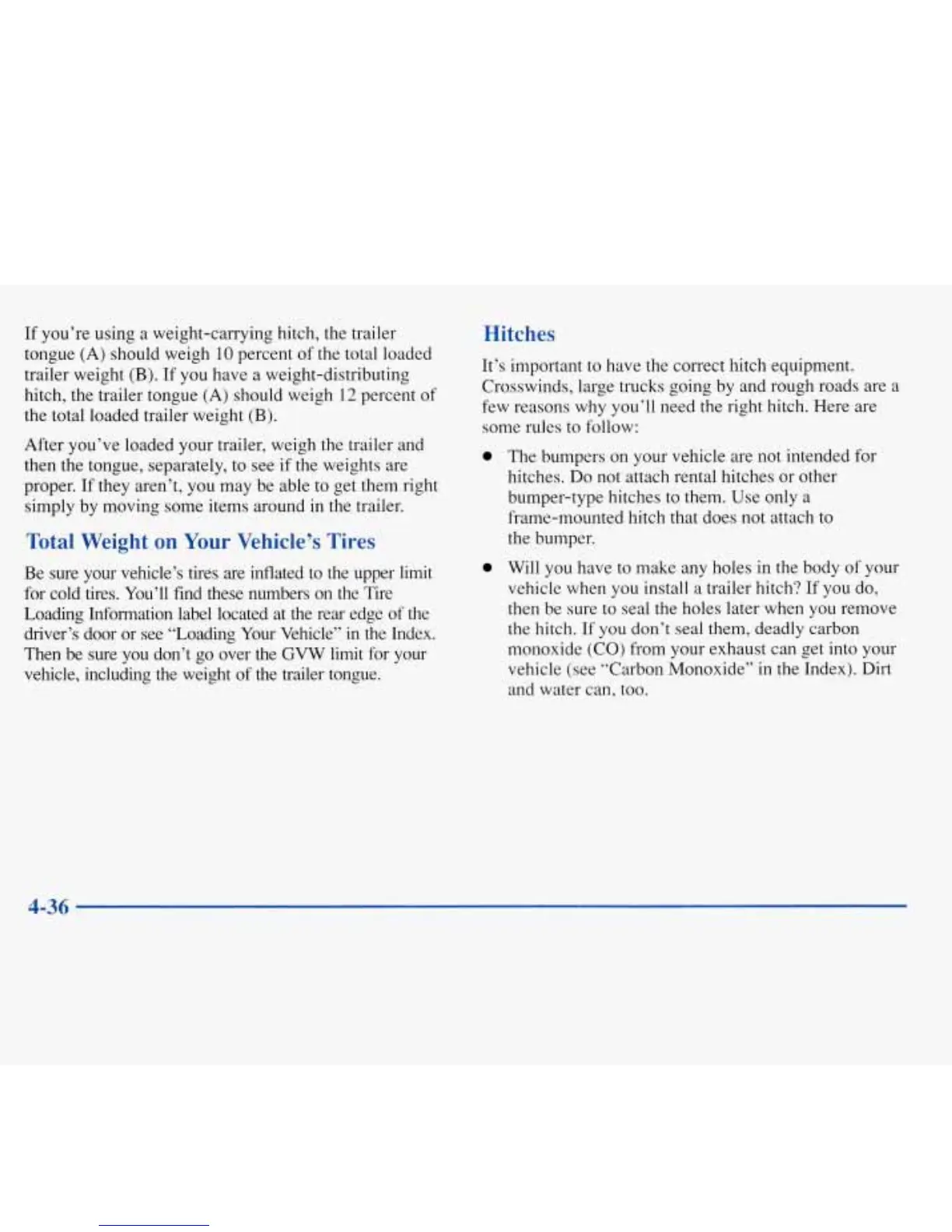 If you're using a weight-carrying hitch, the trailer tongue (A) should weigh 10 percent of the total loaded trailer weight (B). If you have a weight-distributing hitch, the trailer tongue (A) should weigh 12 percent of the total loaded trailer weight (B).

After you've loaded your trailer, weigh the trailer and then the tongue, separately, to see if the weights are proper. If they aren't, you may be able to get them right simply by moving some items around in the trailer.

Total Weight on Your Vehicle's Tires

Be sure your vehicle's tires are inflated to the upper limit for cold tires. You'll find these numbers on the Tire Loading Information label located at the rear edge of the driver's door or see "Loading Your Vehicle" in the Index. Then be sure you don't go over the GVW limit for your vehicle, including the weight of the trailer tongue.

Hitches

It's important to have the correct hitch equipment. Crosswinds, large trucks going by and rough roads are a few reasons why you'll need the right hitch. Here are some rules to follow:

• The bumpers on your vehicle are not intended for hitches. Do not attach rental hitches or other bumper-type hitches to them. Use only a frame-mounted hitch that does not attach to the bumper.

• Will you have to make any holes in the body of your vehicle when you install a trailer hitch? If you do, then be sure to seal the holes later when you remove the hitch. If you don't seal them, deadly carbon monoxide (CO) from your exhaust can get into your vehicle (see "Carbon Monoxide" in the Index). Dirt and water can, too.

4-36